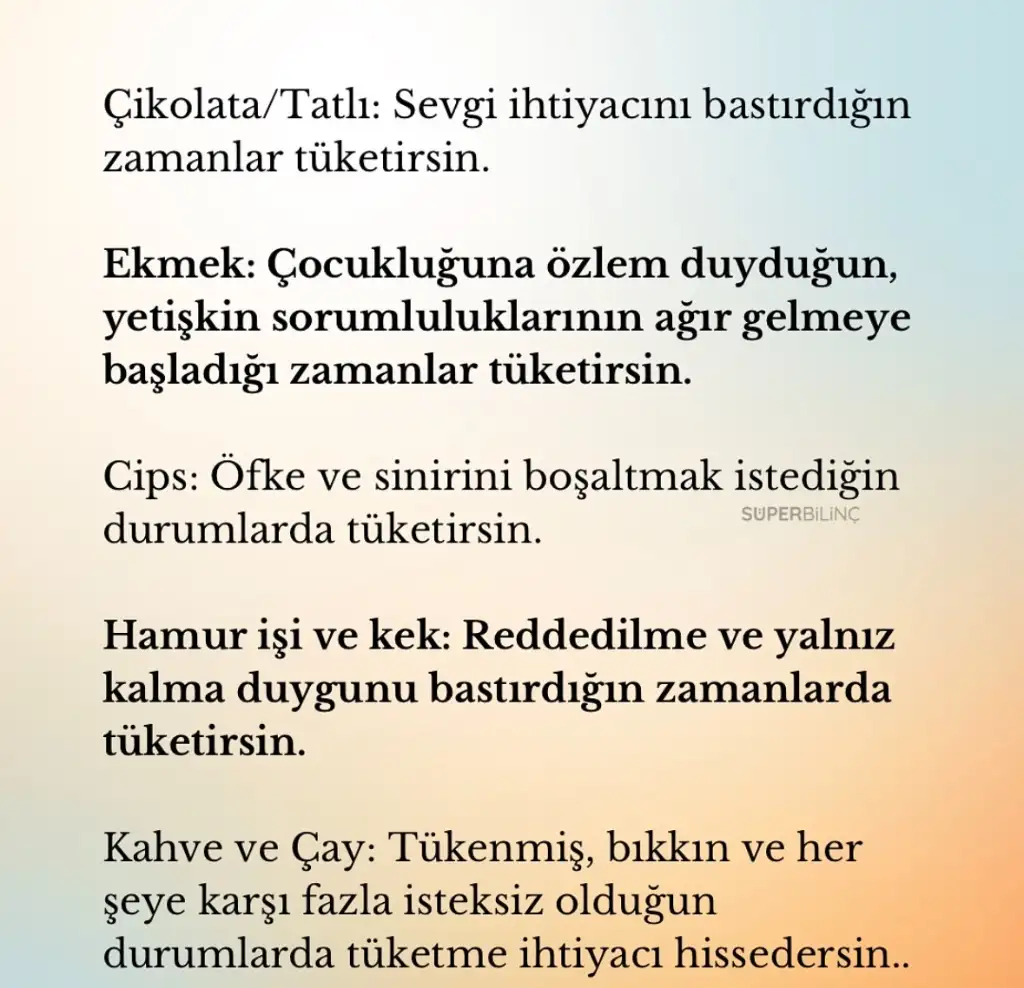 Çikolata/Tatlı: Sevgi ihtiyacını bastırdığın zamanlar tüketirsin.

Ekmek: Çocukluğuna özlem duyduğun, yetişkin sorumluluklarının ağır gelmeye başladığı zamanlar tüketirsin.

Cips: Öfke ve sinirini boşaltmak istediğin durumlarda tüketirsin.

SÜPERBİLİNÇ

Hamur işi ve kek: Reddedilme ve yalnız kalma duygunu bastırdığın zamanlarda tüketirsin.

Kahve ve Çay: Tükenmiş, bıkkın ve her şeye karşı fazla isteksiz olduğun durumlarda tüketme ihtiyacı hissedersin..